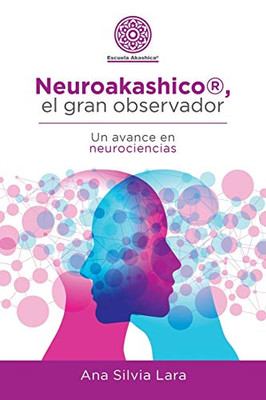 Escuela Akashica®

Neuroakashico®, el gran observador

Un avance en neurociencias

Ana Silvia Lara